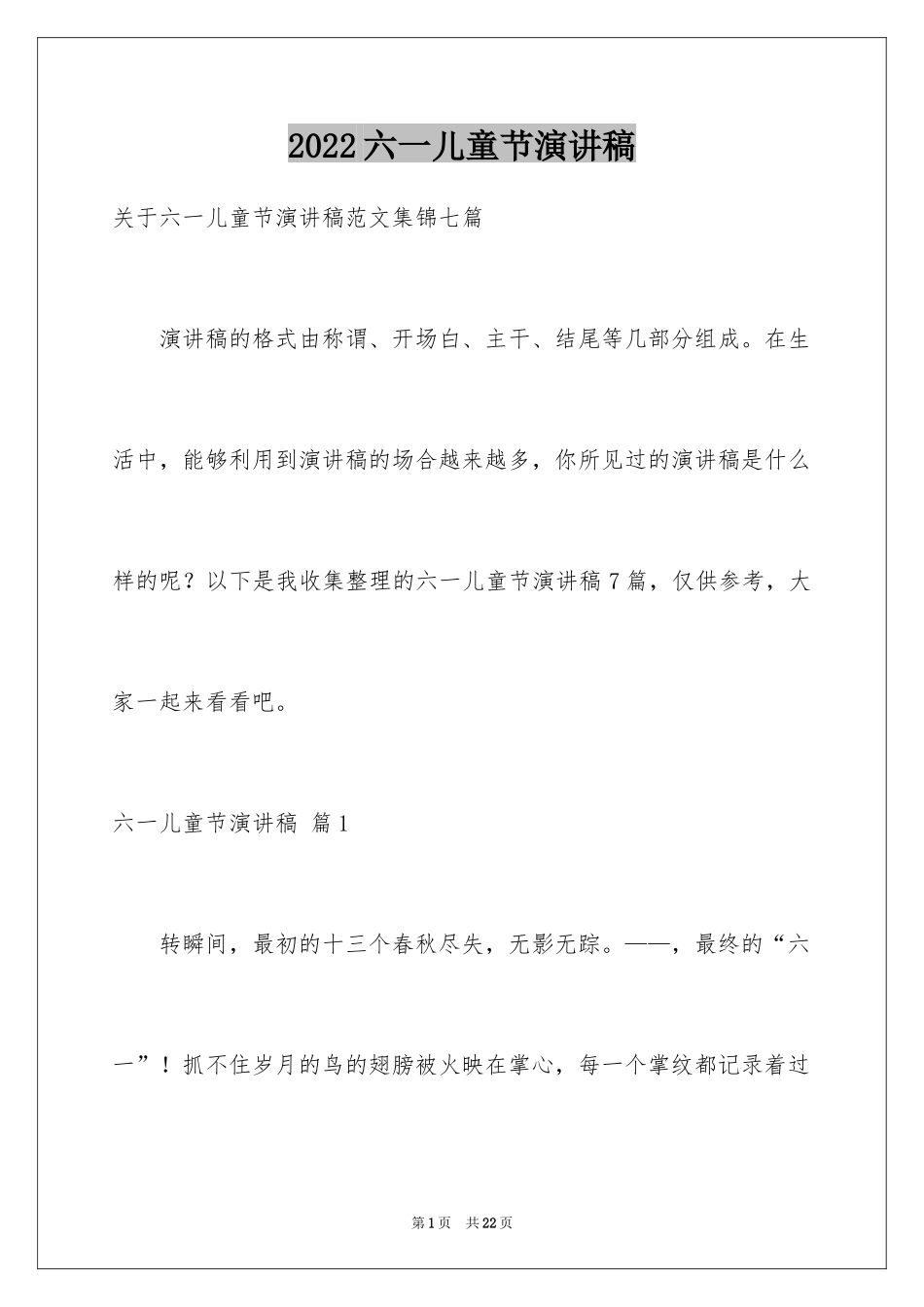 2022六一儿童节演讲稿

关于六一儿童节演讲稿范文集锦七篇

演讲稿的格式由称谓、开场白、主干、结尾等几部分组成。在生活中，能够利用到演讲稿的场合越来越多，你所见过的演讲稿是什么样的呢？以下是我收集整理的六一儿童节演讲稿7篇，仅供参考，大家一起来看看吧。

六一儿童节演讲稿 篇1

转瞬间，最初的十三个春秋尽失，无影无踪。——，最终的“六一”！抓不住岁月的鸟的翅膀被火映在掌心，每一个掌纹都记录着过

第1页 共22页